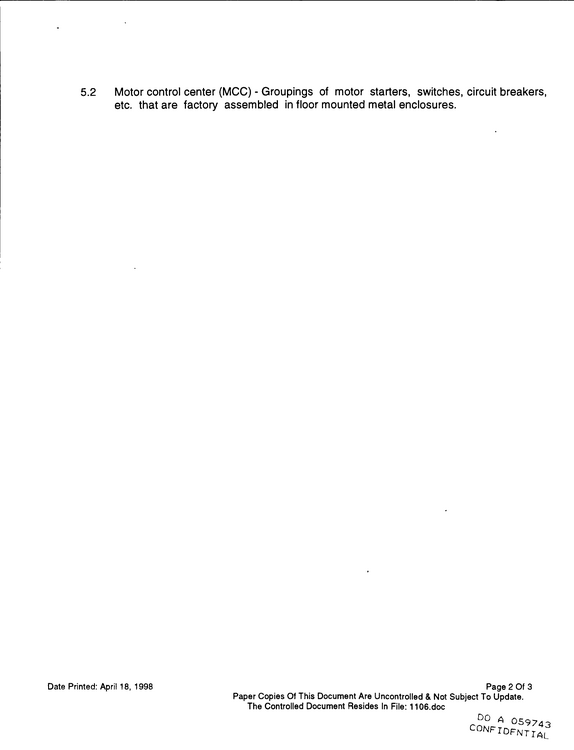 5.2 Motor control center (MCC) - Groupings of motor starters, switches, circuit breakers, etc. that are factory assembled in floor mounted metal enclosures.

Date Printed: April 18, 1998

Page 2 Of 3

Paper Copies Of This Document Are Uncontrolled & Not Subject To Update.
The Controlled Document Resides In File: 1106.doc

DO A 059743
CONFIDENTIAL